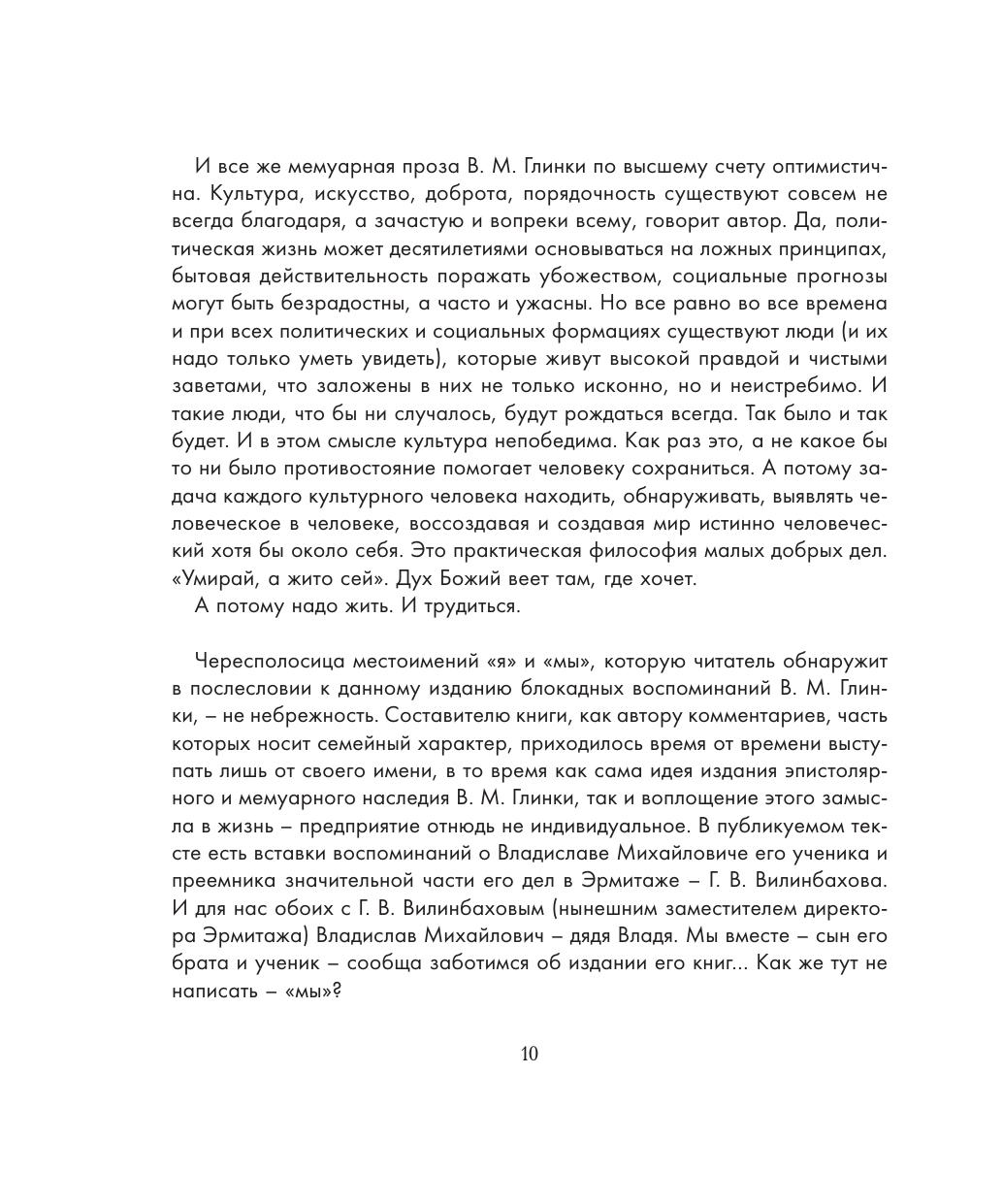 И все же мемуарная проза В. М. Глинки по высшему счету оптимистична. Культура, искусство, доброта, порядочность существуют совсем не всегда благодаря, а зачастую и вопреки всему, говорит автор. Да, политическая жизнь может десятилетиями основываться на ложных принципах, бытовая действительность поражать убожеством, социальные прогнозы могут быть безрадостны, а часто и ужасны. Но все равно во все времена и при всех политических и социальных формациях существуют люди (и их надо только уметь увидеть), которые живут высокой правдой и чистыми заветами, что заложены в них не только исконно, но и неистребимо. И такие люди, что бы ни случалось, будут рождаться всегда. Так было и так будет. И в этом смысле культура непобедима. Как раз это, а не какое бы то ни было противостояние помогает человеку сохраниться. А потому задача каждого культурного человека находить, обнаруживать, выявлять человеческое в человеке, воссоздавая и создавая мир истинно человеческий хотя бы около себя. Это практическая философия малых добрых дел. «Умирай, а жито сей». Дух Божий веет там, где хочет.
А потому надо жить. И трудиться.

Чересполосица местоимений «я» и «мы», которую читатель обнаружит в послесловии к данному изданию блокадных воспоминаний В. М. Глинки, – не небрежность. Составителю книги, как автору комментариев, часть которых носит семейный характер, приходилось время от времени выступать лишь от своего имени, в то время как сама идея издания эпистолярного и мемуарного наследия В. М. Глинки, так и воплощение этого замысла в жизнь – предприятие отнюдь не индивидуальное. В публикуемом тексте есть вставки воспоминаний о Владиславе Михайловиче его ученика и преемника значительной части его дел в Эрмитаже – Г. В. Вилинбахова. И для нас обоих с Г. В. Вилинбаховым (нынешним заместителем директора Эрмитажа) Владислав Михайлович – дядя Владя. Мы вместе – сын его брата и ученик – сообща заботимся об издании его книг... Как же тут не написать – «мы»?

10